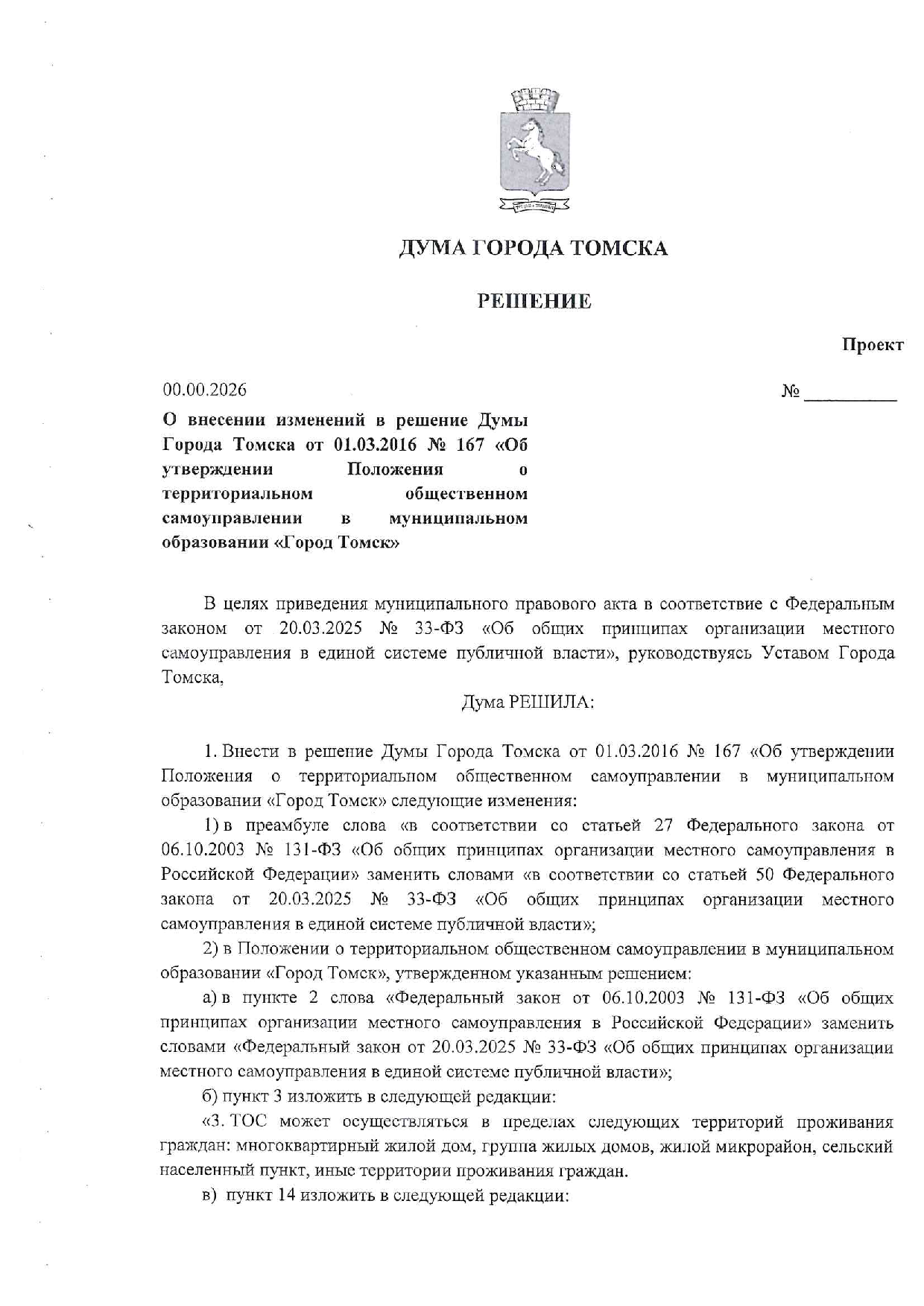 ДУМА ГОРОДА ТОМСКА

РЕШЕНИЕ

Проект

00.00.2026 № __________

О внесении изменений в решение Думы Города Томска от 01.03.2016 № 167 «Об утверждении Положения о территориальном общественном самоуправлении в муниципальном образовании «Город Томск»

В целях приведения муниципального правового акта в соответствие с Федеральным законом от 20.03.2025 № 33-ФЗ «Об общих принципах организации местного самоуправления в единой системе публичной власти», руководствуясь Уставом Города Томска,

Дума РЕШИЛА:

1. Внести в решение Думы Города Томска от 01.03.2016 № 167 «Об утверждении Положения о территориальном общественном самоуправлении в муниципальном образовании «Город Томск» следующие изменения:

1) в преамбуле слова «в соответствии со статьей 27 Федерального закона от 06.10.2003 № 131-ФЗ «Об общих принципах организации местного самоуправления в Российской Федерации» заменить словами «в соответствии со статьей 50 Федерального закона от 20.03.2025 № 33-ФЗ «Об общих принципах организации местного самоуправления в единой системе публичной власти»;

2) в Положении о территориальном общественном самоуправлении в муниципальном образовании «Город Томск», утвержденном указанным решением:

а) в пункте 2 слова «Федеральный закон от 06.10.2003 № 131-ФЗ «Об общих принципах организации местного самоуправления в Российской Федерации» заменить словами «Федеральный закон от 20.03.2025 № 33-ФЗ «Об общих принципах организации местного самоуправления в единой системе публичной власти»;

б) пункт 3 изложить в следующей редакции:

«3. ТОС может осуществляться в пределах следующих территорий проживания граждан: многоквартирный жилой дом, группа жилых домов, жилой микрорайон, сельский населенный пункт, иные территории проживания граждан.

в) пункт 14 изложить в следующей редакции: